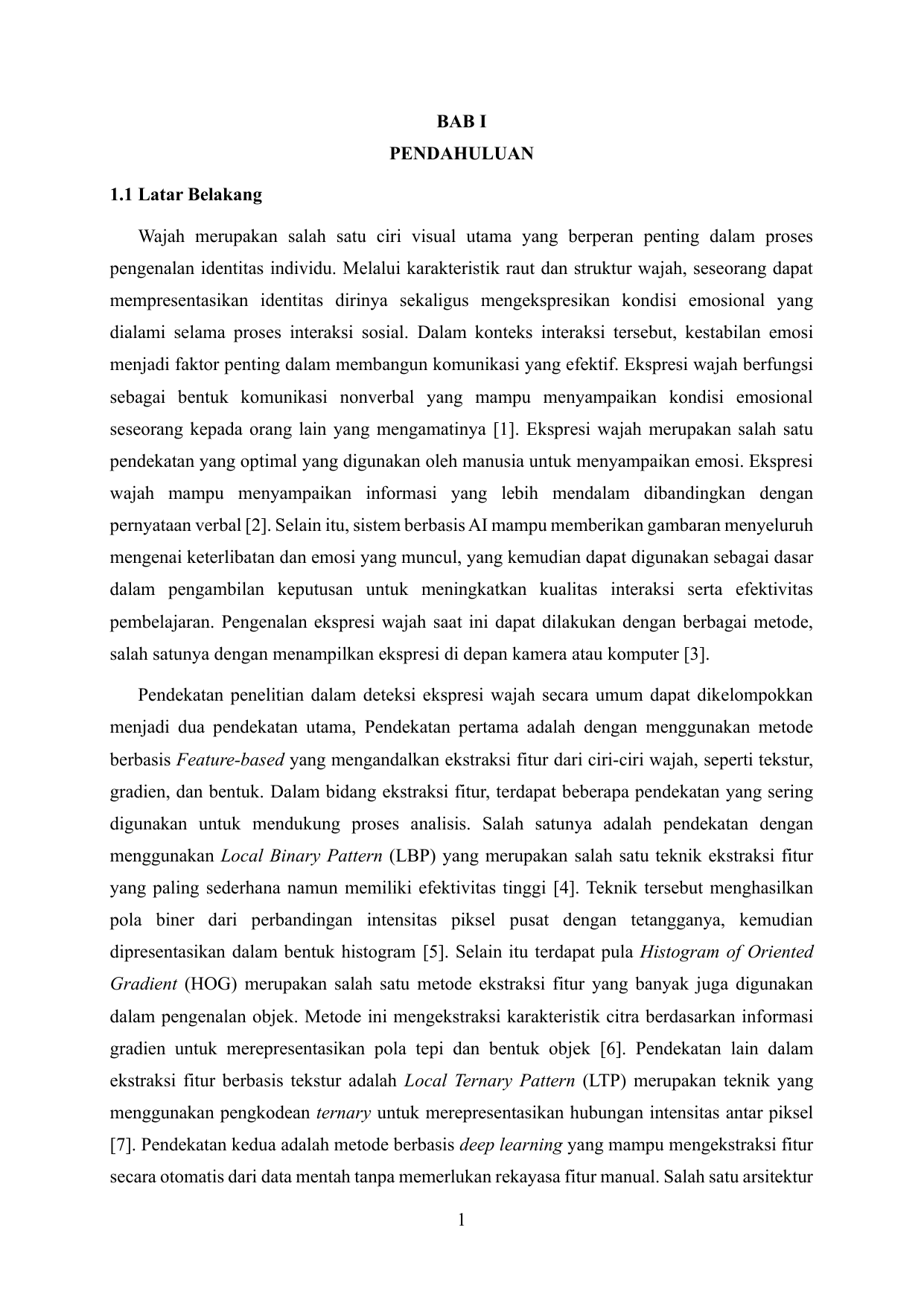 BAB I
PENDAHULUAN

1.1 Latar Belakang

Wajah merupakan salah satu ciri visual utama yang berperan penting dalam proses pengenalan identitas individu. Melalui karakteristik raut dan struktur wajah, seseorang dapat mempresentasikan identitas dirinya sekaligus mengekspresikan kondisi emosional yang dialami selama proses interaksi sosial. Dalam konteks interaksi tersebut, kestabilan emosi menjadi faktor penting dalam membangun komunikasi yang efektif. Ekspresi wajah berfungsi sebagai bentuk komunikasi nonverbal yang mampu menyampaikan kondisi emosional seseorang kepada orang lain yang mengamatinya [1]. Ekspresi wajah merupakan salah satu pendekatan yang optimal yang digunakan oleh manusia untuk menyampaikan emosi. Ekspresi wajah mampu menyampaikan informasi yang lebih mendalam dibandingkan dengan pernyataan verbal [2]. Selain itu, sistem berbasis AI mampu memberikan gambaran menyeluruh mengenai keterlibatan dan emosi yang muncul, yang kemudian dapat digunakan sebagai dasar dalam pengambilan keputusan untuk meningkatkan kualitas interaksi serta efektivitas pembelajaran. Pengenalan ekspresi wajah saat ini dapat dilakukan dengan berbagai metode, salah satunya dengan menampilkan ekspresi di depan kamera atau komputer [3].

Pendekatan penelitian dalam deteksi ekspresi wajah secara umum dapat dikelompokkan menjadi dua pendekatan utama, Pendekatan pertama adalah dengan menggunakan metode berbasis Feature-based yang mengandalkan ekstraksi fitur dari ciri-ciri wajah, seperti tekstur, gradien, dan bentuk. Dalam bidang ekstraksi fitur, terdapat beberapa pendekatan yang sering digunakan untuk mendukung proses analisis. Salah satunya adalah pendekatan dengan menggunakan Local Binary Pattern (LBP) yang merupakan salah satu teknik ekstraksi fitur yang paling sederhana namun memiliki efektivitas tinggi [4]. Teknik tersebut menghasilkan pola biner dari perbandingan intensitas piksel pusat dengan tetangganya, kemudian dipresentasikan dalam bentuk histogram [5]. Selain itu terdapat pula Histogram of Oriented Gradient (HOG) merupakan salah satu metode ekstraksi fitur yang banyak juga digunakan dalam pengenalan objek. Metode ini mengekstraksi karakteristik citra berdasarkan informasi gradien untuk merepresentasikan pola tepi dan bentuk objek [6]. Pendekatan lain dalam ekstraksi fitur berbasis tekstur adalah Local Ternary Pattern (LTP) merupakan teknik yang menggunakan pengkodean ternary untuk merepresentasikan hubungan intensitas antar piksel [7]. Pendekatan kedua adalah metode berbasis deep learning yang mampu mengekstraksi fitur secara otomatis dari data mentah tanpa memerlukan rekayasa fitur manual. Salah satu arsitektur

1